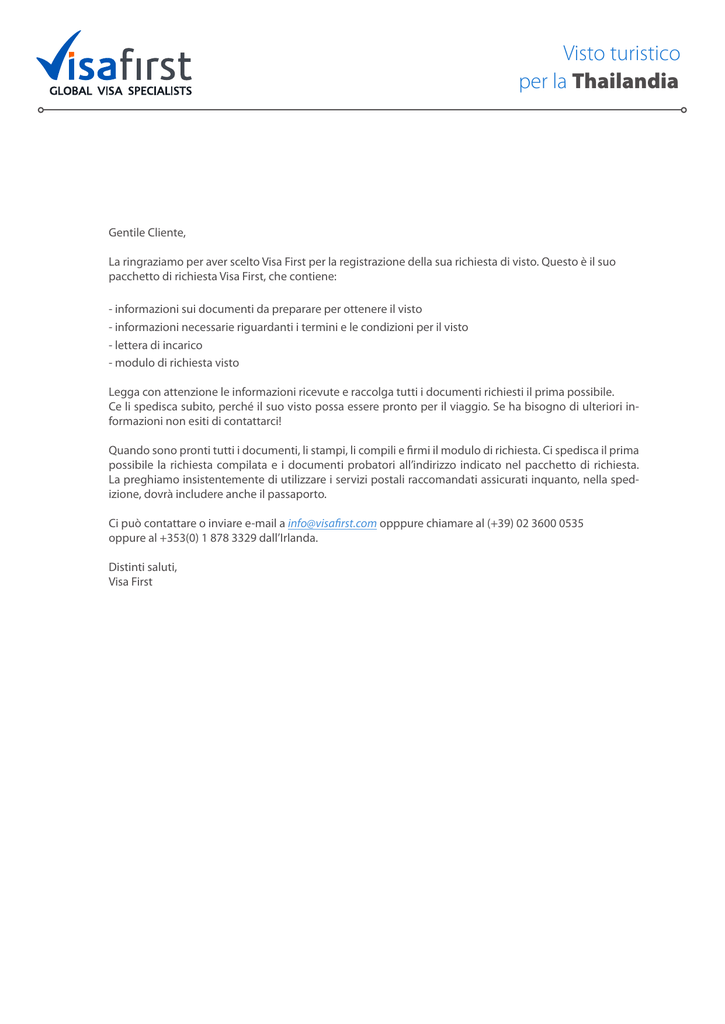 Visafirst
GLOBAL VISA SPECIALISTS

Visto turistico
per la Thailandia

Gentile Cliente,

La ringraziamo per aver scelto Visa First per la registrazione della sua richiesta di visto. Questo è il suo pacchetto di richiesta Visa First, che contiene:

- informazioni sui documenti da preparare per ottenere il visto
- informazioni necessarie riguardanti i termini e le condizioni per il visto
- lettera di incarico
- modulo di richiesta visto

Legga con attenzione le informazioni ricevute e raccolga tutti i documenti richiesti il prima possibile.
Ce li spedisca subito, perché il suo visto possa essere pronto per il viaggio. Se ha bisogno di ulteriori informazioni non esiti di contattarci!

Quando sono pronti tutti i documenti, li stampi, li compili e firmi il modulo di richiesta. Ci spedisca il prima possibile la richiesta compilata e i documenti probatori all'indirizzo indicato nel pacchetto di richiesta. La preghiamo insistentemente di utilizzare i servizi postali raccomandati assicurati inquanto, nella spedizione, dovrà includere anche il passaporto.

Ci può contattare o inviare e-mail a info@visafirst.com opppure chiamare al (+39) 02 3600 0535
oppure al +353(0) 1 878 3329 dall'Irlanda.

Distinti saluti,
Visa First